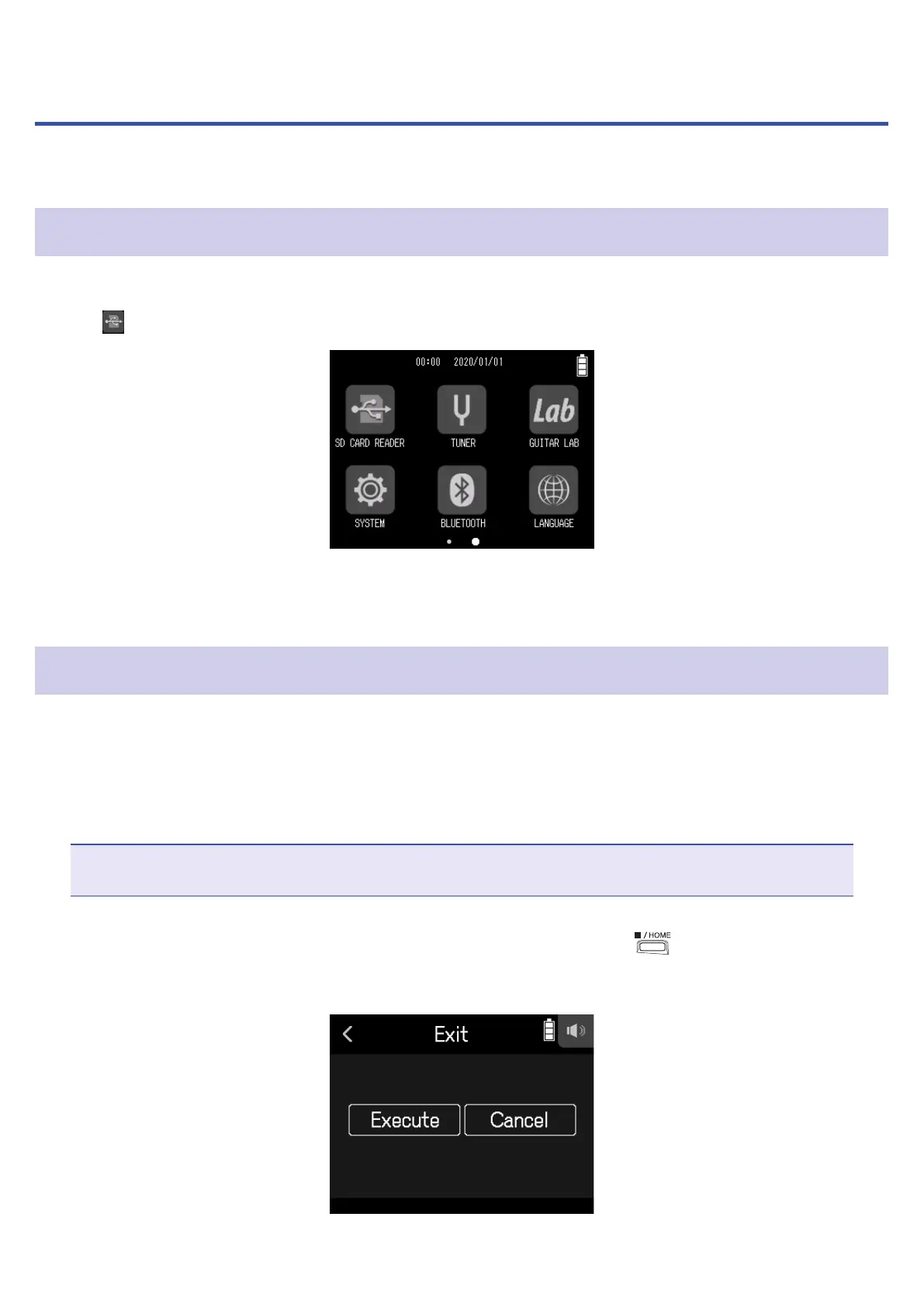 00:00 2020/01/01

SD CARD READER

TUNER

Lab

GUITAR LAB

SYSTEM

BLUETOOTH

LANGUAGE

/ HOME

Exit

Execute

Cancel